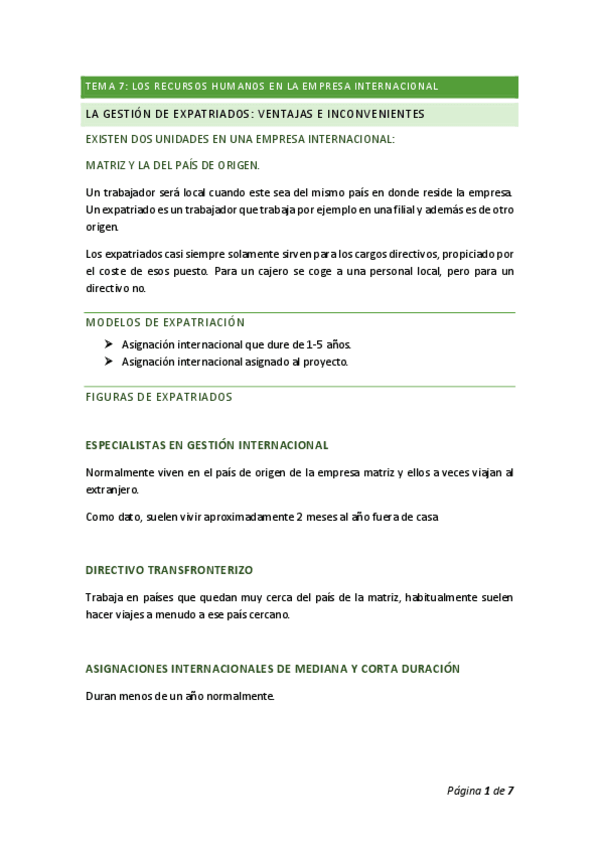 TEMA 7: LOS RECURSOS HUMANOS EN LA EMPRESA INTERNACIONAL

LA GESTIÓN DE EXPATRIADOS: VENTAJAS E INCONVENIENTES

EXISTEN DOS UNIDADES EN UNA EMPRESA INTERNACIONAL:

MATRIZ Y LA DEL PAÍS DE ORIGEN.

Un trabajador será local cuando este sea del mismo país en donde reside la empresa. Un expatriado es un trabajador que trabaja por ejemplo en una filial y además es de otro origen.

Los expatriados casi siempre solamente sirven para los cargos directivos, propiciado por el coste de esos puesto. Para un cajero se coge a una personal local, pero para un directivo no.

MODELOS DE EXPATRIACIÓN

➤ Asignación internacional que dure de 1-5 años.
➤ Asignación internacional asignado al proyecto.

FIGURAS DE EXPATRIADOS

ESPECIALISTAS EN GESTIÓN INTERNACIONAL

Normalmente viven en el país de origen de la empresa matriz y ellos a veces viajan al extranjero.

Como dato, suelen vivir aproximadamente 2 meses al año fuera de casa

DIRECTIVO TRANSFRONTERIZO

Trabaja en países que quedan muy cerca del país de la matriz, habitualmente suelen hacer viajes a menudo a ese país cercano.

ASIGNACIONES INTERNACIONALES DE MEDIANA Y CORTA DURACIÓN

Duran menos de un año normalmente.

Página 1 de 7